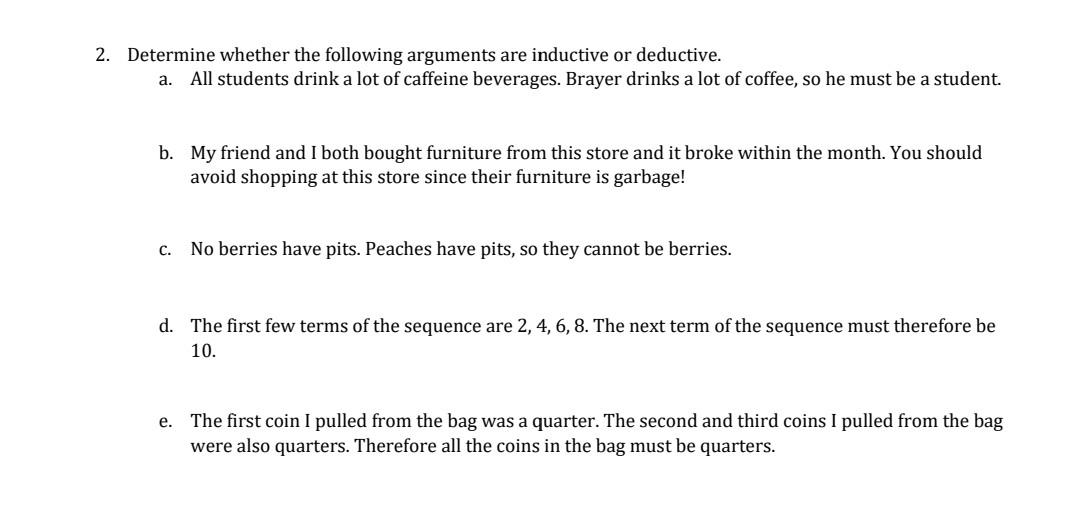 2. Determine whether the following arguments are inductive or deductive.

a. All students drink a lot of caffeine beverages. Brayer drinks a lot of coffee, so he must be a student.

b. My friend and I both bought furniture from this store and it broke within the month. You should avoid shopping at this store since their furniture is garbage!

c. No berries have pits. Peaches have pits, so they cannot be berries.

d. The first few terms of the sequence are 2, 4, 6, 8. The next term of the sequence must therefore be 10.

e. The first coin I pulled from the bag was a quarter. The second and third coins I pulled from the bag were also quarters. Therefore all the coins in the bag must be quarters.